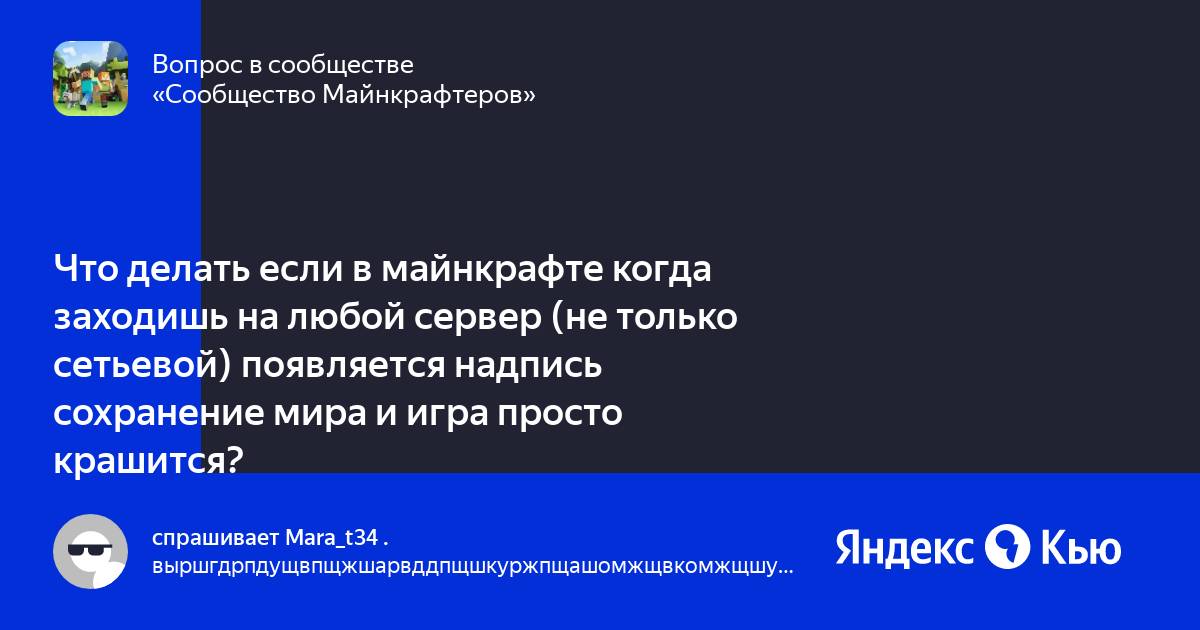 Вопрос в сообществе
«Сообщество Майнкрафтеров»

Что делать если в майнкрафте когда заходишь на любой сервер (не только сетьевой) появляется надпись сохранение мира и игра просто крашится?

спрашивает Mara_t34 .
выршгдрпдущвпщжшарвддпщшкуржпщашомжщвкомжщшу…

Яндекс Кью